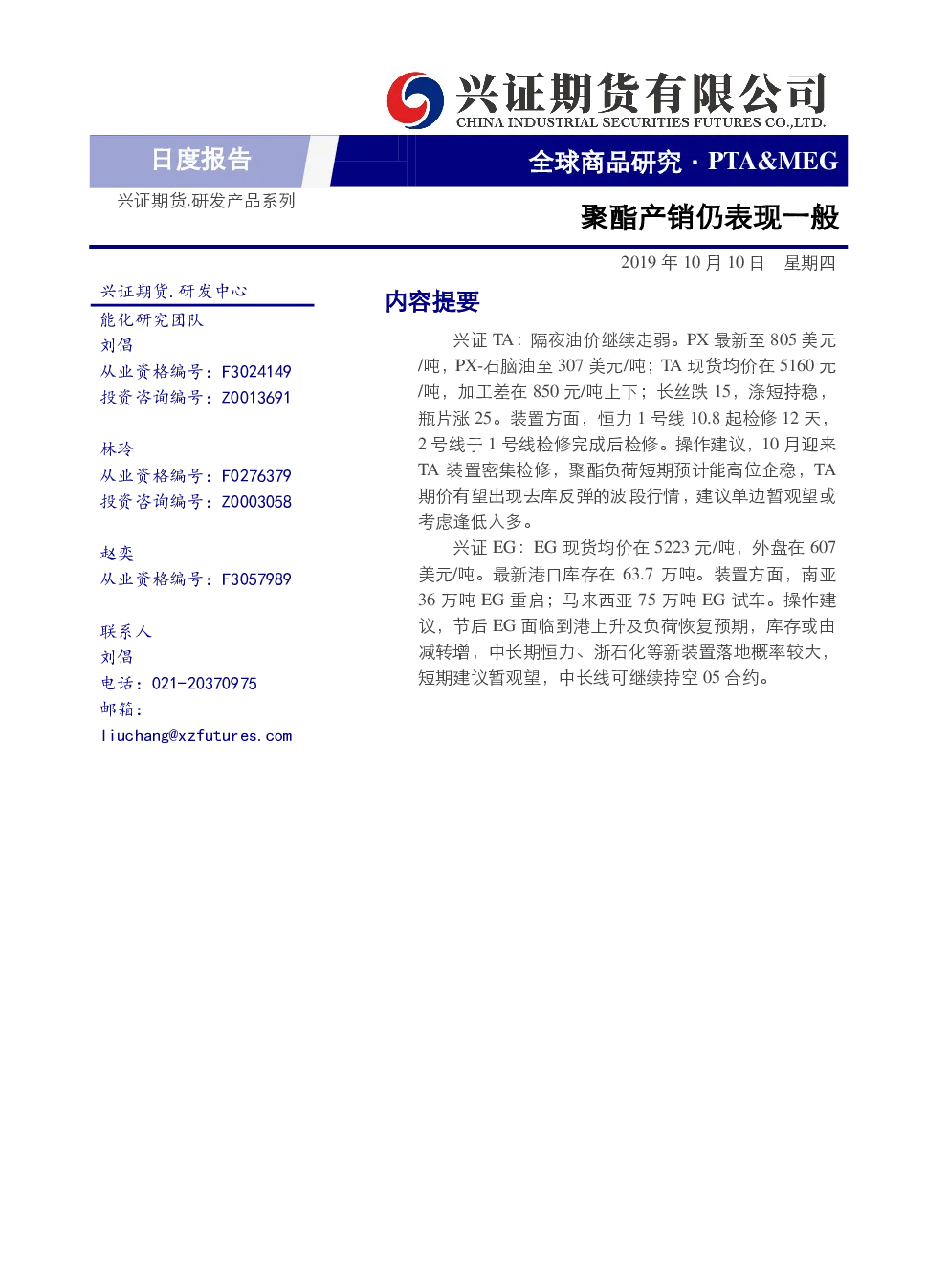 兴证期货有限公司
CHINA INDUSTRIAL SECURITIES FUTURES CO.,LTD.

日度报告

全球商品研究 · PTA&MEG

兴证期货.研发产品系列

聚酯产销仍表现一般

2019 年 10 月 10 日 星期四

兴证期货.研发中心
能化研究团队
刘倡
从业资格编号：F3024149
投资咨询编号：Z0013691

林玲
从业资格编号：F0276379
投资咨询编号：Z0003058

赵奕
从业资格编号：F3057989

联系人
刘倡
电话：021-20370975
邮箱：
liuchang@xzfutures.com

内容提要

兴证 TA：隔夜油价继续走弱。PX 最新至 805 美元/吨，PX-石脑油至 307 美元/吨；TA 现货均价在 5160 元/吨，加工差在 850 元/吨上下；长丝跌 15，涤短持稳，瓶片涨 25。装置方面，恒力 1 号线 10.8 起检修 12 天，2 号线于 1 号线检修完成后检修。操作建议，10 月迎来 TA 装置密集检修，聚酯负荷短期预计能高位企稳，TA 期价有望出现去库反弹的波段行情，建议单边暂观望或考虑逢低入多。

兴证 EG：EG 现货均价在 5223 元/吨，外盘在 607 美元/吨。最新港口库存在 63.7 万吨。装置方面，南亚 36 万吨 EG 重启；马来西亚 75 万吨 EG 试车。操作建议，节后 EG 面临到港上升及负荷恢复预期，库存或由减转增，中长期恒力、浙石化等新装置落地概率较大，短期建议暂观望，中长线可继续持空 05 合约。